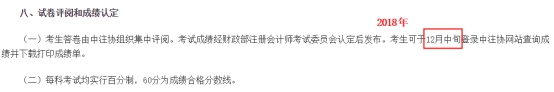 八、试卷评阅和成绩认定

2018年

（一）考生答卷由中注协组织集中评阅。考试成绩经财政部注册会计师考试委员会认定后发布。考生可于12月中旬登录中注协网站查询成绩并下载打印成绩单。

（二）每科考试均实行百分制，60分为成绩合格分数线。